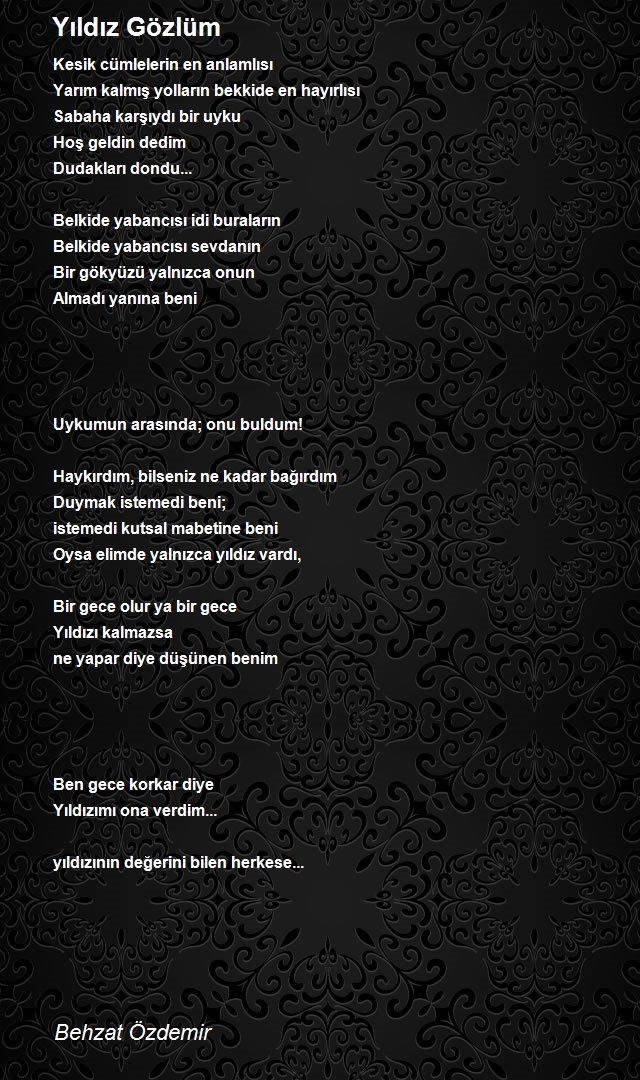 Yıldız Gözlüm

Kesik cümlelerin en anlamlısı
Yarım kalmış yolların bekkide en hayırlısı
Sabaha karşıydı bir uyku
Hoş geldin dedim
Dudakları dondu...

Belkide yabancısı idi buraların
Belkide yabancısı sevdanın
Bir gökyüzü yalnızca onun
Almadı yanına beni

Uykumun arasında; onu buldum!

Haykırdım, bilseniz ne kadar bağırdım
Duymak istemedi beni;
istemedi kutsal mabetine beni
Oysa elimde yalnızca yıldız vardı,

Bir gece olur ya bir gece
Yıldızı kalmazsa
ne yapar diye düşünen benim

Ben gece korkar diye
Yıldızımı ona verdim...

yıldızının değerini bilen herkese...

Behzat Özdemir